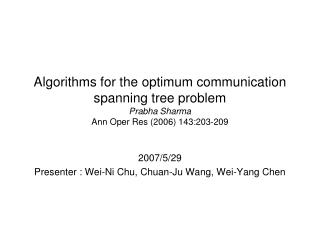 Algorithms for the optimum communication spanning tree problem
Prabha Sharma
Ann Oper Res (2006) 143:203-209

2007/5/29
Presenter : Wei-Ni Chu, Chuan-Ju Wang, Wei-Yang Chen